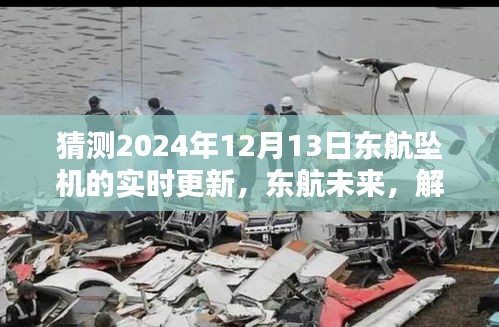 猜测2024年12月13日东航坠机的实时更新，东航未来，解